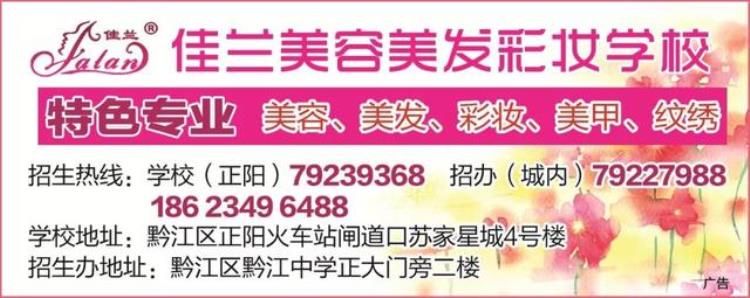 佳兰®
Jalan
佳兰美容美发彩妆学校

特色专业 美容、美发、彩妆、美甲、纹绣

招生热线：学校（正阳）79239368 招办（城内）79227988
186 2349 6488
学校地址：黔江区正阳火车站闸道口苏家星城4号楼
招生办地址：黔江区黔江中学正大门旁二楼

广告